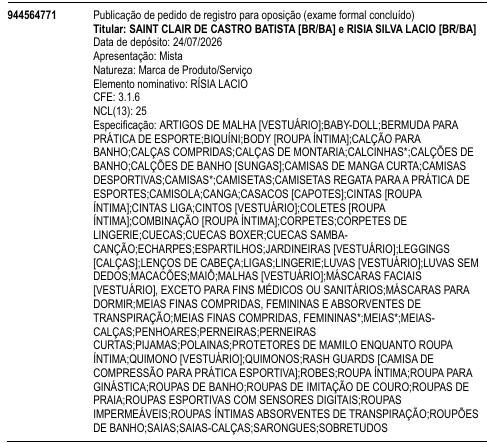 944564771

Publicação de pedido de registro para oposição (exame formal concluído)
Titular: SAINT CLAIR DE CASTRO BATISTA [BR/BA] e RISIA SILVA LACIO [BR/BA]
Data de depósito: 24/07/2026
Apresentação: Mista
Natureza: Marca de Produto/Serviço
Elemento nominativo: RÍSIA LACIO
CFE: 3.1.6
NCL(13): 25
Especificação: ARTIGOS DE MALHA [VESTUÁRIO];BABY-DOLL;BERMUDA PARA PRÁTICA DE ESPORTE;BIQUÍNI;BODY [ROUPA ÍNTIMA];CALÇÃO PARA BANHO;CALÇAS COMPRIDAS;CALÇAS DE MONTARIA;CALCINHAS*;CALÇÕES DE BANHO;CALÇÕES DE BANHO [SUNGAS];CAMISAS DE MANGA CURTA;CAMISAS DESPORTIVAS;CAMISAS*;CAMISETAS;CAMISETAS REGATA PARA A PRÁTICA DE ESPORTES;CAMISOLA;CANGA;CASACOS [CAPOTES];CINTAS [ROUPA ÍNTIMA];CINTAS LIGA;CINTOS [VESTUÁRIO];COLETES [ROUPA ÍNTIMA];COMBINAÇÃO [ROUPA ÍNTIMA];CORPETES;CORPETES DE LINGERIE;CUECAS;CUECAS BOXER;CUECAS SAMBA-CANÇÃO;ECHARPES;ESPARTILHOS;JARDINEIRAS [VESTUÁRIO];LEGGINGS [CALÇAS];LENÇOS DE CABEÇA;LIGAS;LINGERIE;LUVAS [VESTUÁRIO];LUVAS SEM DEDOS;MACACÕES;MAIÔ;MALHAS [VESTUÁRIO];MÁSCARAS FACIAIS [VESTUÁRIO], EXCETO PARA FINS MÉDICOS OU SANITÁRIOS;MÁSCARAS PARA DORMIR;MEIAS FINAS COMPRIDAS, FEMININAS E ABSORVENTES DE TRANSPIRAÇÃO;MEIAS FINAS COMPRIDAS, FEMININAS*;MEIAS*;MEIAS-CALÇAS;PENHOARES;PERNEIRAS;PERNEIRAS CURTAS;PIJAMAS;POLAINAS;PROTETORES DE MAMILO ENQUANTO ROUPA ÍNTIMA;QUIMONO [VESTUÁRIO];QUIMONOS;RASH GUARDS [CAMISA DE COMPRESSÃO PARA PRÁTICA ESPORTIVA];ROBES;ROUPA ÍNTIMA;ROUPA PARA GINÁSTICA;ROUPAS DE BANHO;ROUPAS DE IMITAÇÃO DE COURO;ROUPAS DE PRAIA;ROUPAS ESPORTIVAS COM SENSORES DIGITAIS;ROUPAS IMPERMEÁVEIS;ROUPAS ÍNTIMAS ABSORVENTES DE TRANSPIRAÇÃO;ROUPÕES DE BANHO;SAIAS;SAIAS-CALÇAS;SARONGUES;SOBRETUDOS